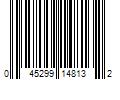 0 45299 14813 2